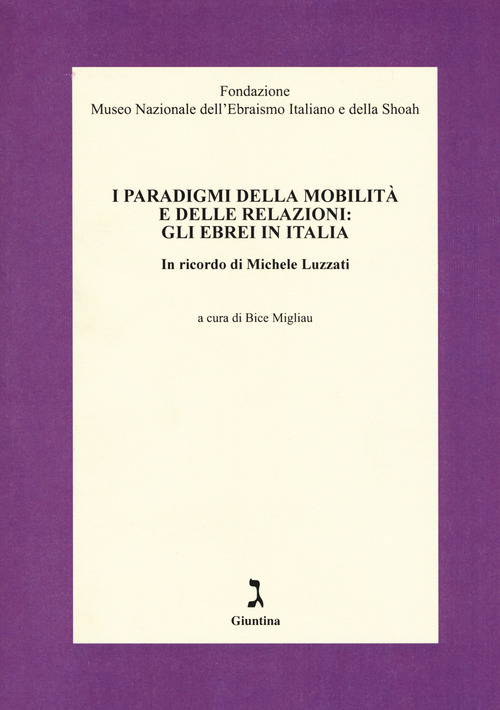 Fondazione
Museo Nazionale dell'Ebraismo Italiano e della Shoah

I PARADIGMI DELLA MOBILITÀ E DELLE RELAZIONI: GLI EBREI IN ITALIA

In ricordo di Michele Luzzati

a cura di Bice Migliau

ג

Giuntina